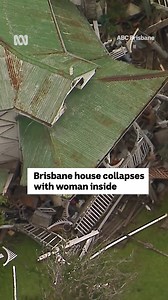 ABC Brisbane

Brisbane house collapses with woman inside